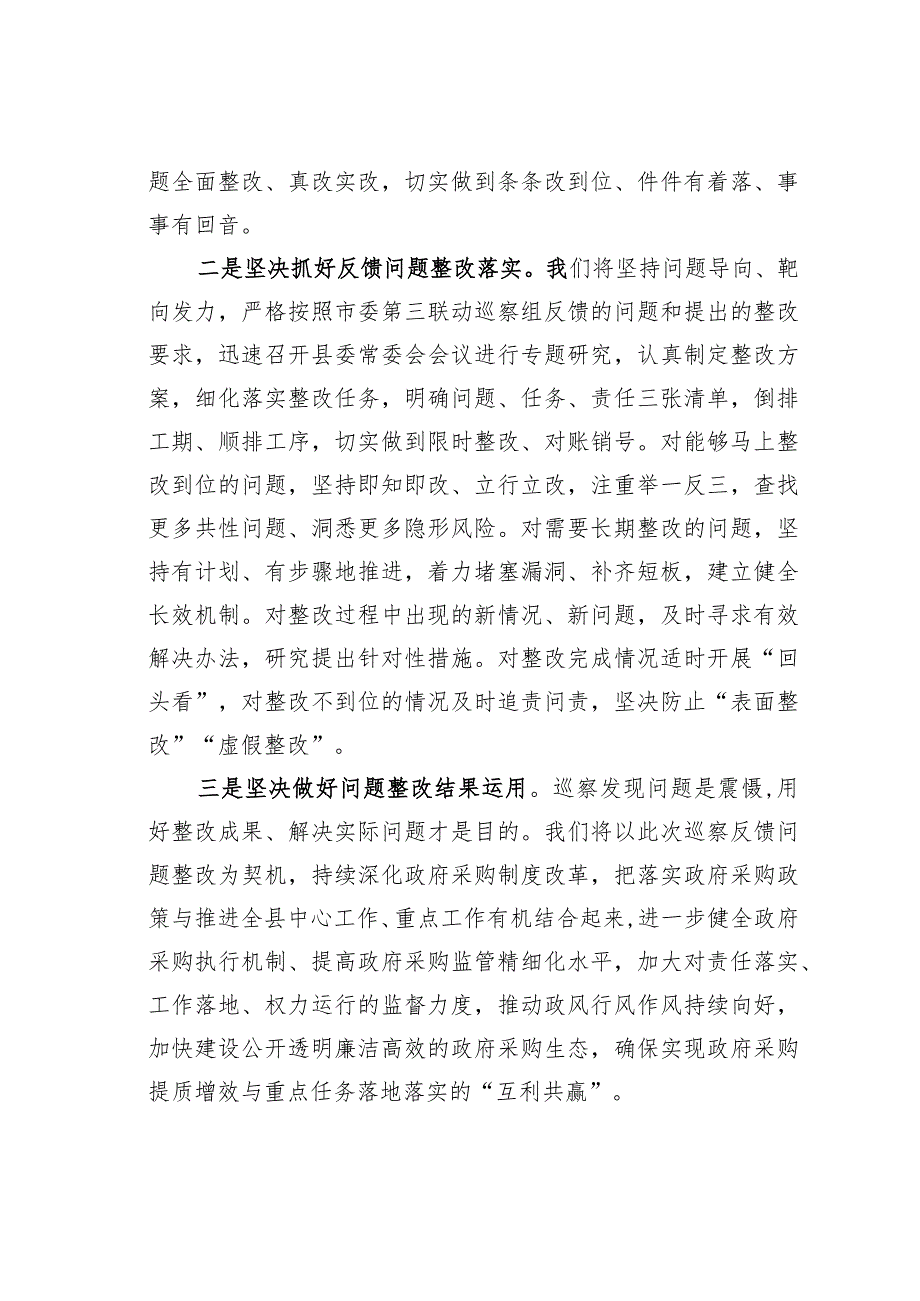 题全面整改、真改实改，切实做到条条改到位、件件有着落、事事有回音。

二是坚决抓好反馈问题整改落实。我们将坚持问题导向、靶向发力，严格按照市委第三联动巡察组反馈的问题和提出的整改要求，迅速召开县委常委会会议进行专题研究，认真制定整改方案，细化落实整改任务，明确问题、任务、责任三张清单，倒排工期、顺排工序，切实做到限时整改、对账销号。对能够马上整改到位的问题，坚持即知即改、立行立改，注重举一反三，查找更多共性问题、洞悉更多隐形风险。对需要长期整改的问题，坚持有计划、有步骤地推进，着力堵塞漏洞、补齐短板，建立健全长效机制。对整改过程中出现的新情况、新问题，及时寻求有效解决办法，研究提出针对性措施。对整改完成情况适时开展“回头看”，对整改不到位的情况及时追责问责，坚决防止“表面整改”“虚假整改”。

三是坚决做好问题整改结果运用。巡察发现问题是震慑,用好整改成果、解决实际问题才是目的。我们将以此次巡察反馈问题整改为契机，持续深化政府采购制度改革，把落实政府采购政策与推进全县中心工作、重点工作有机结合起来，进一步健全政府采购执行机制、提高政府采购监管精细化水平，加大对责任落实、工作落地、权力运行的监督力度，推动政风行风作风持续向好，加快建设公开透明廉洁高效的政府采购生态，确保实现政府采购提质增效与重点任务落地落实的“互利共赢”。